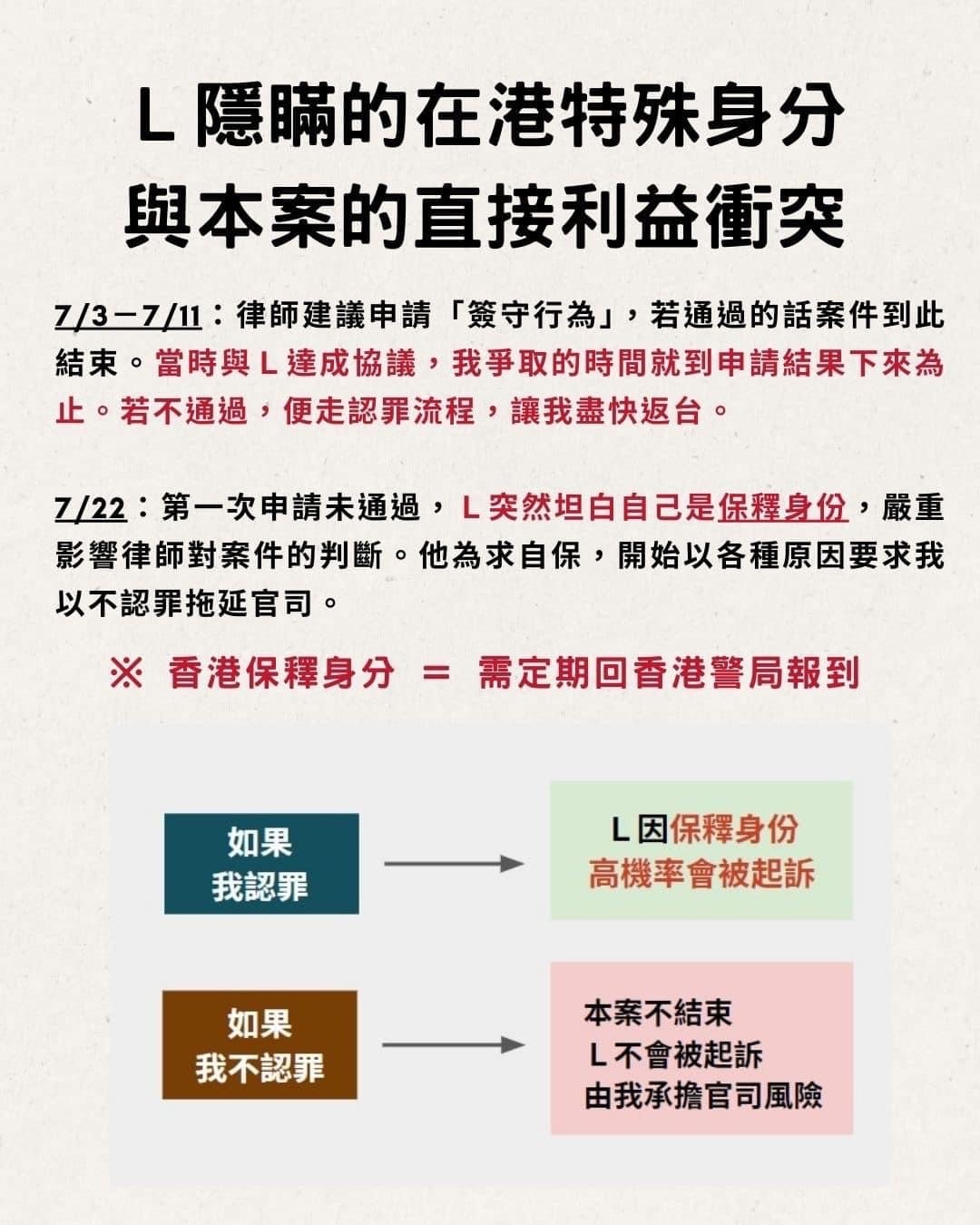 L 隱瞞的在港特殊身分
與本案的直接利益衝突

7/3－7/11：律師建議申請「簽守行為」，若通過的話案件到此結束。當時與 L 達成協議，我爭取的時間就到申請結果下來為止。若不通過，便走認罪流程，讓我盡快返台。

7/22：第一次申請未通過，L 突然坦白自己是保釋身份，嚴重影響律師對案件的判斷。他為求自保，開始以各種原因要求我以不認罪拖延官司。

※ 香港保釋身分 ＝ 需定期回香港警局報到

如果
我認罪

L 因保釋身份
高機率會被起訴

如果
我不認罪

本案不結束
L 不會被起訴
由我承擔官司風險